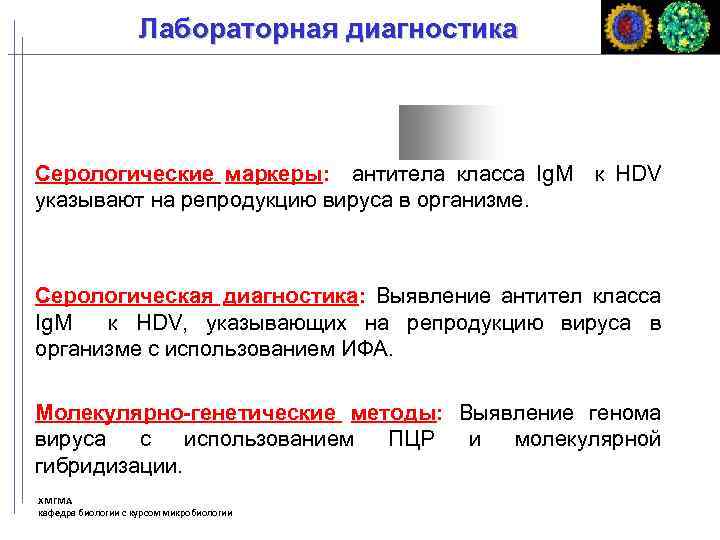 Лабораторная диагностика

Серологические маркеры: антитела класса IgM к HDV указывают на репродукцию вируса в организме.

Серологическая диагностика: Выявление антител класса IgM к HDV, указывающих на репродукцию вируса в организме с использованием ИФА.

Молекулярно-генетические методы: Выявление генома вируса с использованием ПЦР и молекулярной гибридизации.

ХМГМА
кафедра биологии с курсом микробиологии